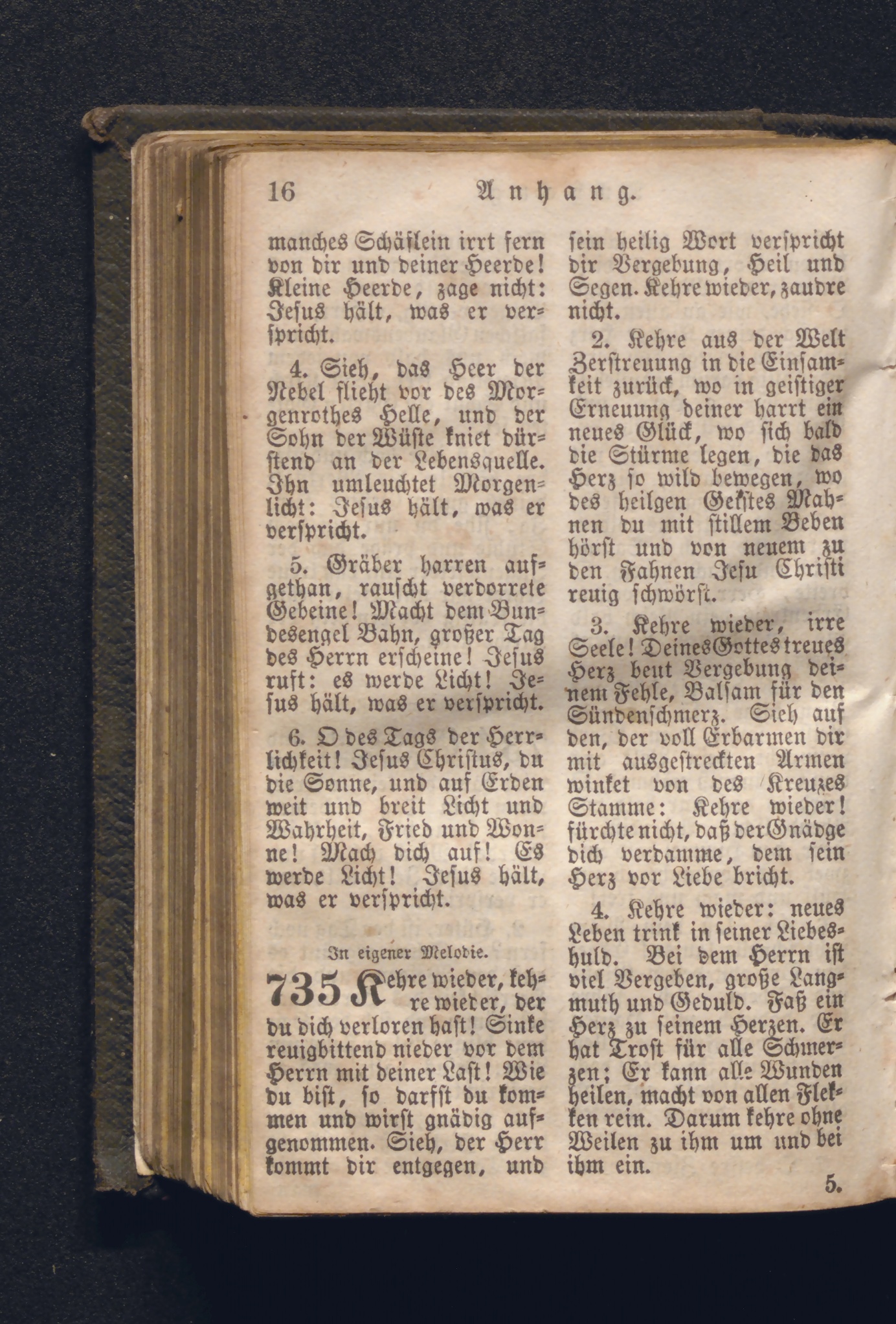 16 Anhang.

manches Schäflein irrt fern von dir und deiner Heerde! Kleine Heerde, zage nicht: Jesus hält, was er verspricht.

4. Sieh, das Heer der Nebel flieht vor des Morgenrothes Helle, und der Sohn der Wüste kniet dürstend an der Lebensquelle. Ihn umleuchtet Morgenlicht: Jesus hält, was er verspricht.

5. Gräber harren aufgethan, rauscht verdorrete Gebeine! Macht dem Bundesengel Bahn, großer Tag des Herrn erscheine! Jesus ruft: es werde Licht! Jesus hält, was er verspricht.

6. O des Tags der Herrlichkeit! Jesus Christus, du die Sonne, und auf Erden weit und breit Licht und Wahrheit, Fried und Wonne! Mach dich auf! Es werde Licht! Jesus hält, was er verspricht.

In eigener Melodie.

735 Kehre wieder, kehre wieder, der du dich verloren hast! Sinke reuigbittend nieder vor dem Herrn mit deiner Last! Wie du bist, so darfst du kommen und wirst gnädig aufgenommen. Sieh, der Herr kommt dir entgegen, und sein heilig Wort verspricht dir Vergebung, Heil und Segen. Kehre wieder, zaudre nicht.

2. Kehre aus der Welt Zerstreuung in die Einsamkeit zurück, wo in geistiger Erneuung deiner harrt ein neues Glück, wo sich bald die Stürme legen, die das Herz so wild bewegen, wo des heilgen Geistes Mahnen du mit stillem Beben hörst und von neuem zu den Fahnen Jesu Christi reuig schwörst.

3. Kehre wieder, irre Seele! Deines Gottes treues Herz beut Vergebung deinem Fehle, Balsam für den Sündenschmerz. Sieh auf den, der voll Erbarmen dir mit ausgestreckten Armen winket von des Kreuzes Stamme: Kehre wieder! fürchte nicht, daß der Gnädge dich verdamme, dem sein Herz vor Liebe bricht.

4. Kehre wieder: neues Leben trink in seiner Liebeshuld. Bei dem Herrn ist viel Vergeben, große Langmuth und Geduld. Faß ein Herz zu seinem Herzen. Er hat Trost für alle Schmerzen; Er kann alle Wunden heilen, macht von allen Flekken rein. Darum kehre ohne Weilen zu ihm um und bei ihm ein.

5.